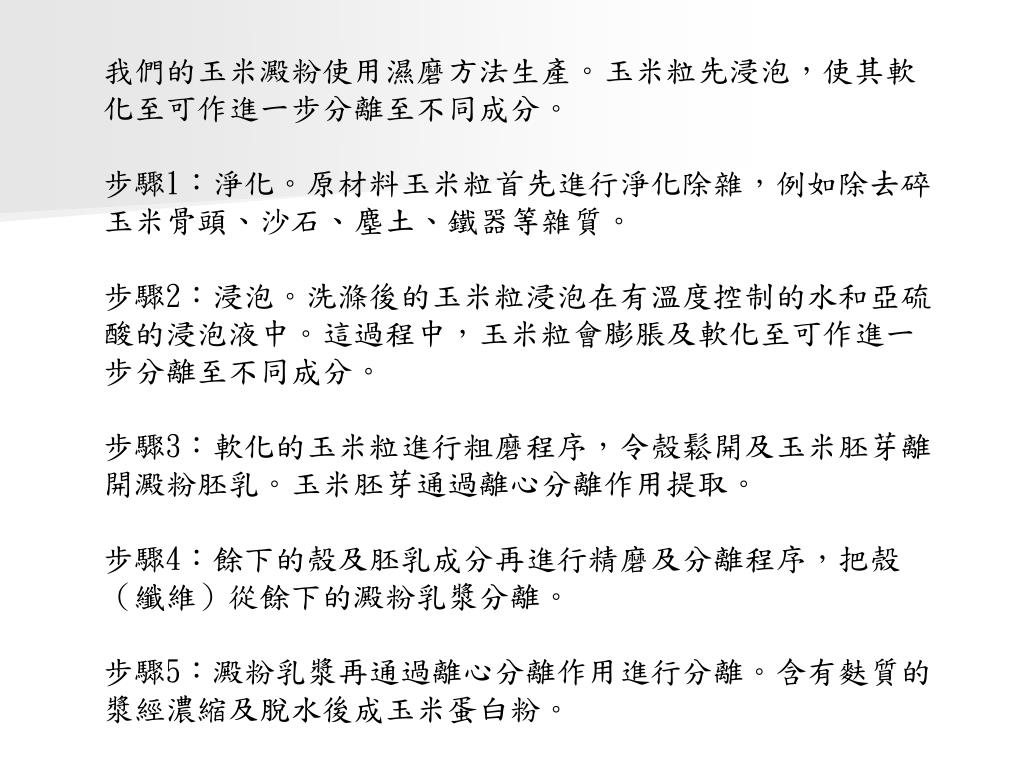 我們的玉米澱粉使用濕磨方法生產。玉米粒先浸泡，使其軟化至可作進一步分離至不同成分。

步驟1：淨化。原材料玉米粒首先進行淨化除雜，例如除去碎玉米骨頭、沙石、塵土、鐵器等雜質。

步驟2：浸泡。洗滌後的玉米粒浸泡在有溫度控制的水和亞硫酸的浸泡液中。這過程中，玉米粒會膨脹及軟化至可作進一步分離至不同成分。

步驟3：軟化的玉米粒進行粗磨程序，令殼鬆開及玉米胚芽離開澱粉胚乳。玉米胚芽通過離心分離作用提取。

步驟4：餘下的殼及胚乳成分再進行精磨及分離程序，把殼（纖維）從餘下的澱粉乳漿分離。

步驟5：澱粉乳漿再通過離心分離作用進行分離。含有麩質的漿經濃縮及脫水後成玉米蛋白粉。